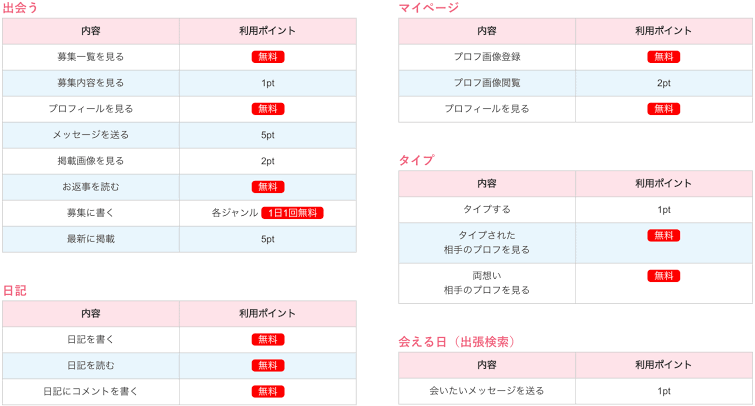 出会う

| 内容 | 利用ポイント |
|---|---|
| 募集一覧を見る | 無料 |
| 募集内容を見る | 1pt |
| プロフィールを見る | 無料 |
| メッセージを送る | 5pt |
| 掲載画像を見る | 2pt |
| お返事を読む | 無料 |
| 募集に書く | 各ジャンル 1日1回無料 |
| 最新に掲載 | 5pt |

日記

| 内容 | 利用ポイント |
|---|---|
| 日記を書く | 無料 |
| 日記を読む | 無料 |
| 日記にコメントを書く | 無料 |

マイページ

| 内容 | 利用ポイント |
|---|---|
| プロフ画像登録 | 無料 |
| プロフ画像閲覧 | 2pt |
| プロフィールを見る | 無料 |

タイプ

| 内容 | 利用ポイント |
|---|---|
| タイプする | 1pt |
| タイプされた 相手のプロフを見る | 無料 |
| 両想い 相手のプロフを見る | 無料 |

会える日（出張検索）

| 内容 | 利用ポイント |
|---|---|
| 会いたいメッセージを送る | 1pt |